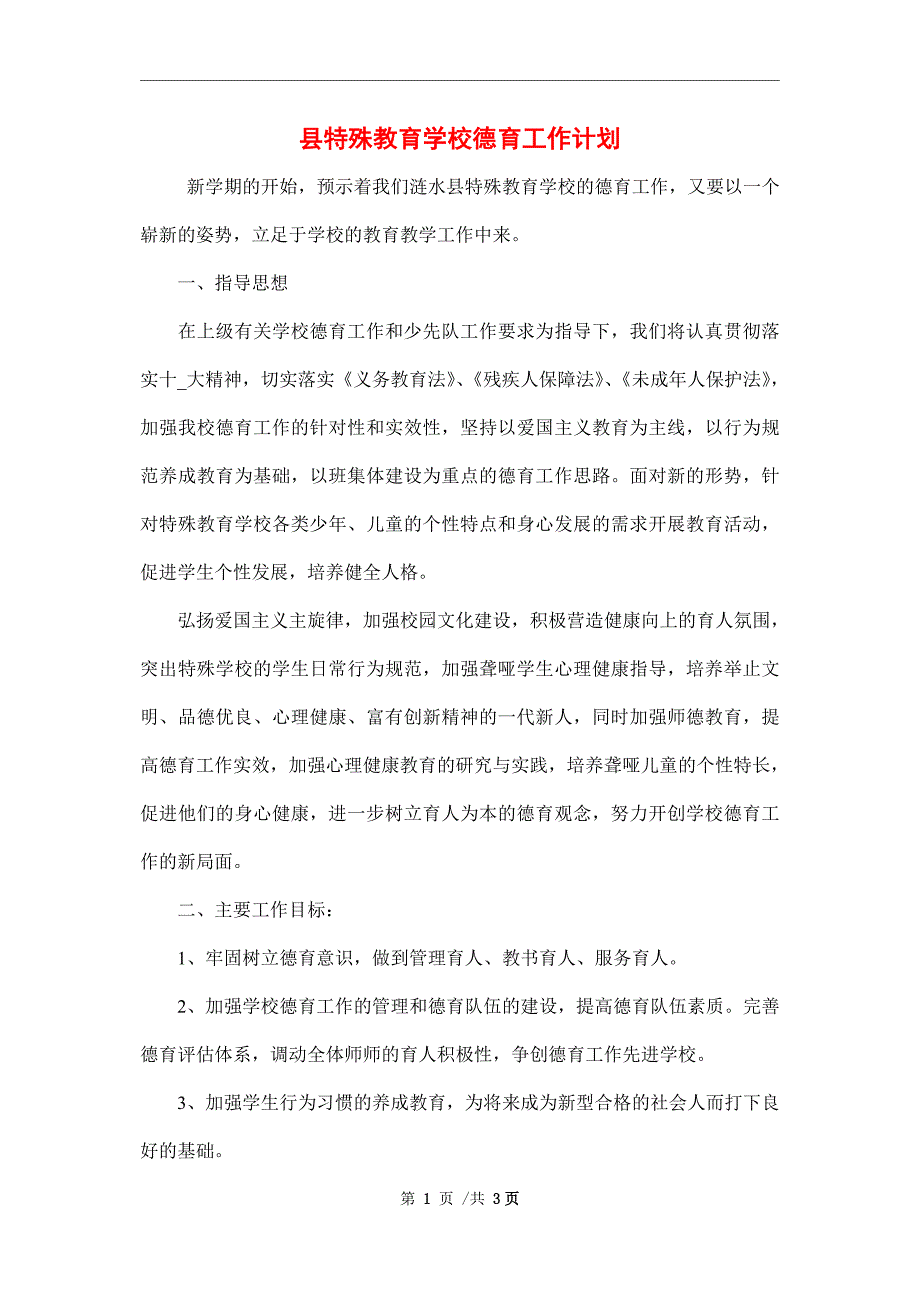 县特殊教育学校德育工作计划

新学期的开始，预示着我们涟水县特殊教育学校的德育工作，又要以一个崭新的姿势，立足于学校的教育教学工作中来。

一、指导思想

在上级有关学校德育工作和少先队工作要求为指导下，我们将认真贯彻落实十_大精神，切实落实《义务教育法》、《残疾人保障法》、《未成年人保护法》，加强我校德育工作的针对性和实效性，坚持以爱国主义教育为主线，以行为规范养成教育为基础，以班集体建设为重点的德育工作思路。面对新的形势，针对特殊教育学校各类少年、儿童的个性特点和身心发展的需求开展教育活动，促进学生个性发展，培养健全人格。

弘扬爱国主义主旋律，加强校园文化建设，积极营造健康向上的育人氛围，突出特殊学校的学生日常行为规范，加强聋哑学生心理健康指导，培养举止文明、品德优良、心理健康、富有创新精神的一代新人，同时加强师德教育，提高德育工作实效，加强心理健康教育的研究与实践，培养聋哑儿童的个性特长，促进他们的身心健康，进一步树立育人为本的德育观念，努力开创学校德育工作的新局面。

二、主要工作目标：

1、牢固树立德育意识，做到管理育人、教书育人、服务育人。

2、加强学校德育工作的管理和德育队伍的建设，提高德育队伍素质。完善德育评估体系，调动全体师师的育人积极性，争创德育工作先进学校。

3、加强学生行为习惯的养成教育，为将来成为新型合格的社会人而打下良好的基础。

第 1 页 /共 3页